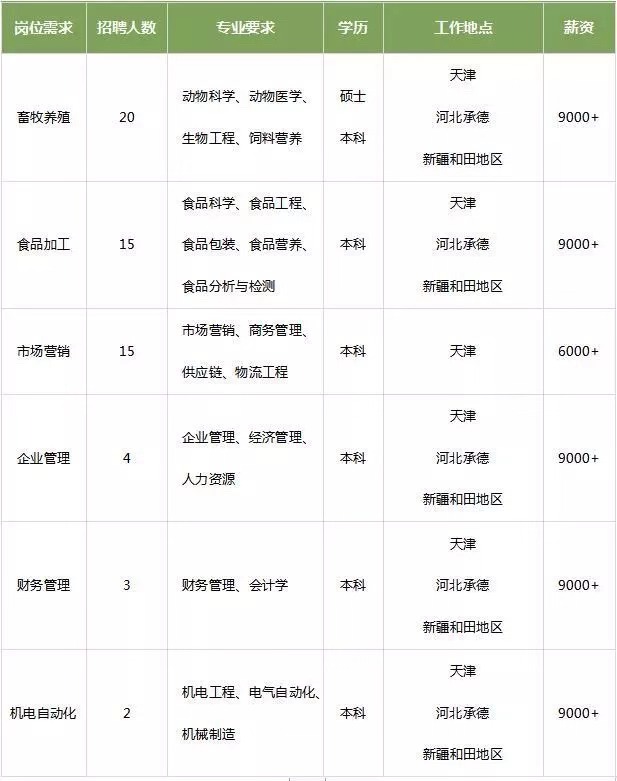 | 岗位需求 | 招聘人数 | 专业要求 | 学历 | 工作地点 | 薪资 |
|---|---|---|---|---|---|
| 畜牧养殖 | 20 | 动物科学、动物医学、生物工程、饲料营养 | 硕士 本科 | 天津 河北承德 新疆和田地区 | 9000+ |
| 食品加工 | 15 | 食品科学、食品工程、食品包装、食品营养、食品分析与检测 | 本科 | 天津 河北承德 新疆和田地区 | 9000+ |
| 市场营销 | 15 | 市场营销、商务管理、供应链、物流工程 | 本科 | 天津 | 6000+ |
| 企业管理 | 4 | 企业管理、经济管理、人力资源 | 本科 | 天津 河北承德 新疆和田地区 | 9000+ |
| 财务管理 | 3 | 财务管理、会计学 | 本科 | 天津 河北承德 新疆和田地区 | 9000+ |
| 机电自动化 | 2 | 机电工程、电气自动化、机械制造 | 本科 | 天津 河北承德 新疆和田地区 | 9000+ |